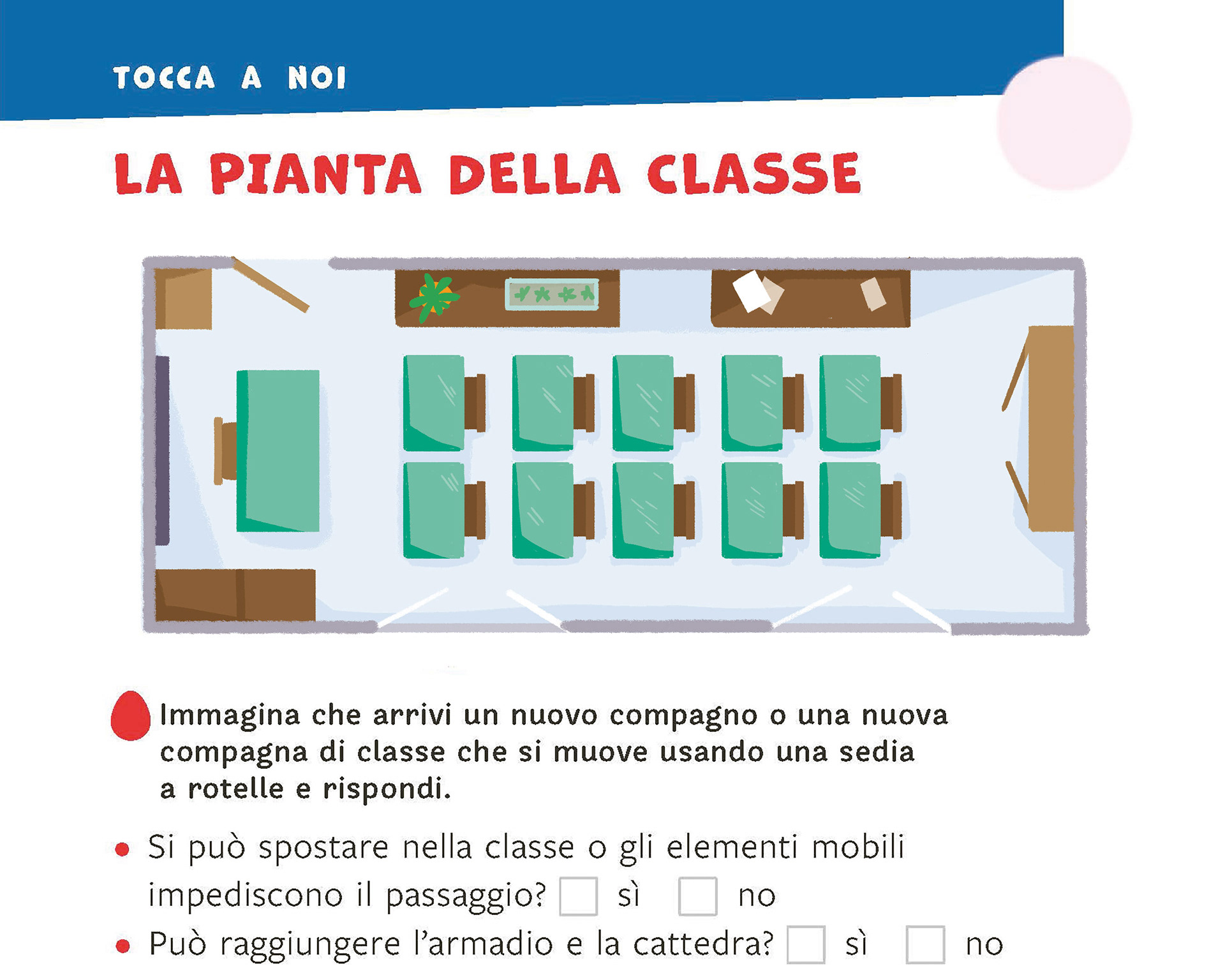 TOCCA A NOI

LA PIANTA DELLA CLASSE

Immagina che arrivi un nuovo compagno o una nuova compagna di classe che si muove usando una sedia a rotelle e rispondi.

• Si può spostare nella classe o gli elementi mobili impediscono il passaggio? ☐ sì ☐ no
• Può raggiungere l'armadio e la cattedra? ☐ sì ☐ no